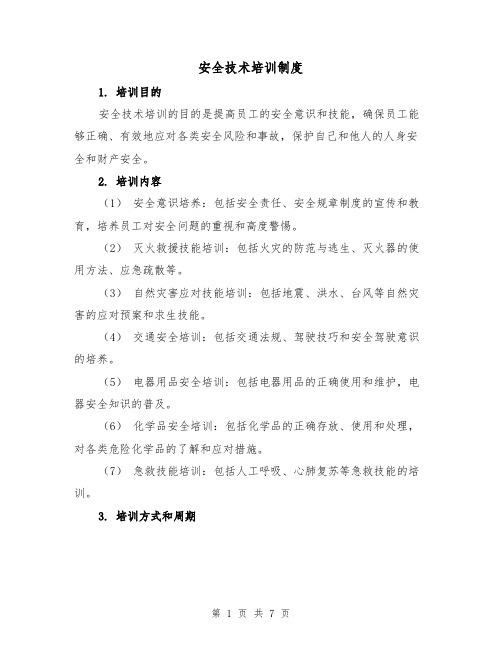 安全技术培训制度

1. 培训目的

安全技术培训的目的是提高员工的安全意识和技能，确保员工能够正确、有效地应对各类安全风险和事故，保护自己和他人的人身安全和财产安全。

2. 培训内容

（1） 安全意识培养：包括安全责任、安全规章制度的宣传和教育，培养员工对安全问题的重视和高度警惕。

（2） 灭火救援技能培训：包括火灾的防范与逃生、灭火器的使用方法、应急疏散等。

（3） 自然灾害应对技能培训：包括地震、洪水、台风等自然灾害的应对预案和求生技能。

（4） 交通安全培训：包括交通法规、驾驶技巧和安全驾驶意识的培养。

（5） 电器用品安全培训：包括电器用品的正确使用和维护，电器安全知识的普及。

（6） 化学品安全培训：包括化学品的正确存放、使用和处理，对各类危险化学品的了解和应对措施。

（7） 急救技能培训：包括人工呼吸、心肺复苏等急救技能的培训。

3. 培训方式和周期

第 1 页 共 7 页